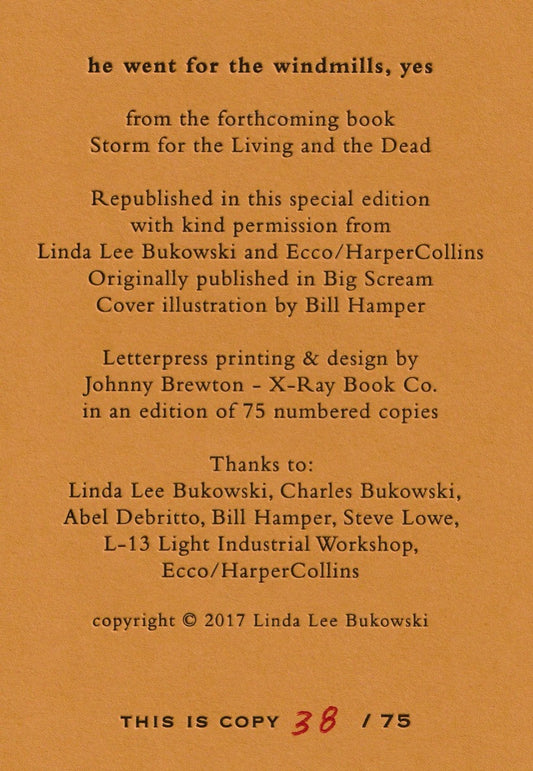 he went for the windmills, yes

from the forthcoming book
Storm for the Living and the Dead

Republished in this special edition
with kind permission from
Linda Lee Bukowski and Ecco/HarperCollins
Originally published in Big Scream
Cover illustration by Bill Hamper

Letterpress printing & design by
Johnny Brewton - X-Ray Book Co.
in an edition of 75 numbered copies

Thanks to:
Linda Lee Bukowski, Charles Bukowski,
Abel Debritto, Bill Hamper, Steve Lowe,
L-13 Light Industrial Workshop,
Ecco/HarperCollins

copyright © 2017 Linda Lee Bukowski

THIS IS COPY 38 / 75